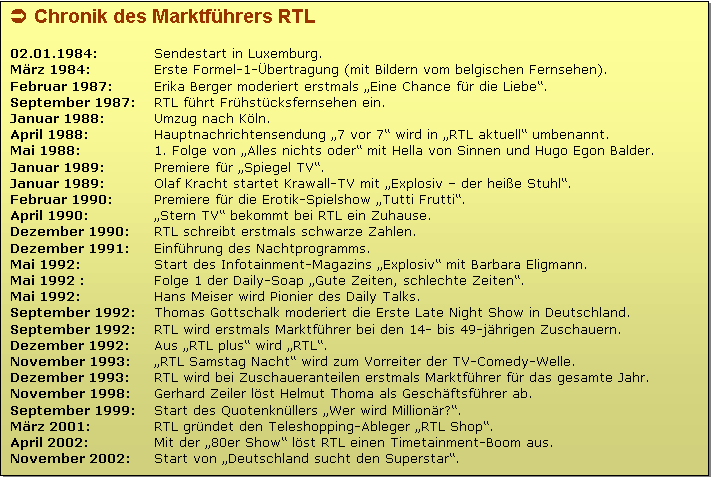 ➲ Chronik des Marktführers RTL

| | |
|---|---|
| 02.01.1984: | Sendestart in Luxemburg. |
| März 1984: | Erste Formel-1-Übertragung (mit Bildern vom belgischen Fernsehen). |
| Februar 1987: | Erika Berger moderiert erstmals „Eine Chance für die Liebe“. |
| September 1987: | RTL führt Frühstücksfernsehen ein. |
| Januar 1988: | Umzug nach Köln. |
| April 1988: | Hauptnachrichtensendung „7 vor 7“ wird in „RTL aktuell“ umbenannt. |
| Mai 1988: | 1. Folge von „Alles nichts oder“ mit Hella von Sinnen und Hugo Egon Balder. |
| Januar 1989: | Premiere für „Spiegel TV“. |
| Januar 1989: | Olaf Kracht startet Krawall-TV mit „Explosiv – der heiße Stuhl“. |
| Februar 1990: | Premiere für die Erotik-Spielshow „Tutti Frutti“. |
| April 1990: | „Stern TV“ bekommt bei RTL ein Zuhause. |
| Dezember 1990: | RTL schreibt erstmals schwarze Zahlen. |
| Dezember 1991: | Einführung des Nachtprogramms. |
| Mai 1992: | Start des Infotainment-Magazins „Explosiv“ mit Barbara Eligmann. |
| Mai 1992 : | Folge 1 der Daily-Soap „Gute Zeiten, schlechte Zeiten“. |
| Mai 1992: | Hans Meiser wird Pionier des Daily Talks. |
| September 1992: | Thomas Gottschalk moderiert die Erste Late Night Show in Deutschland. |
| September 1992: | RTL wird erstmals Marktführer bei den 14- bis 49-jährigen Zuschauern. |
| Dezember 1992: | Aus „RTL plus“ wird „RTL“. |
| November 1993: | „RTL Samstag Nacht“ wird zum Vorreiter der TV-Comedy-Welle. |
| Dezember 1993: | RTL wird bei Zuschaueranteilen erstmals Marktführer für das gesamte Jahr. |
| November 1998: | Gerhard Zeiler löst Helmut Thoma als Geschäftsführer ab. |
| September 1999: | Start des Quotenknüllers „Wer wird Millionär?“. |
| März 2001: | RTL gründet den Teleshopping-Ableger „RTL Shop“. |
| April 2002: | Mit der „80er Show“ löst RTL einen Timetainment-Boom aus. |
| November 2002: | Start von „Deutschland sucht den Superstar“. |